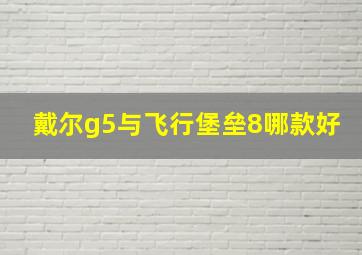 戴尔g5与飞行堡垒8哪款好